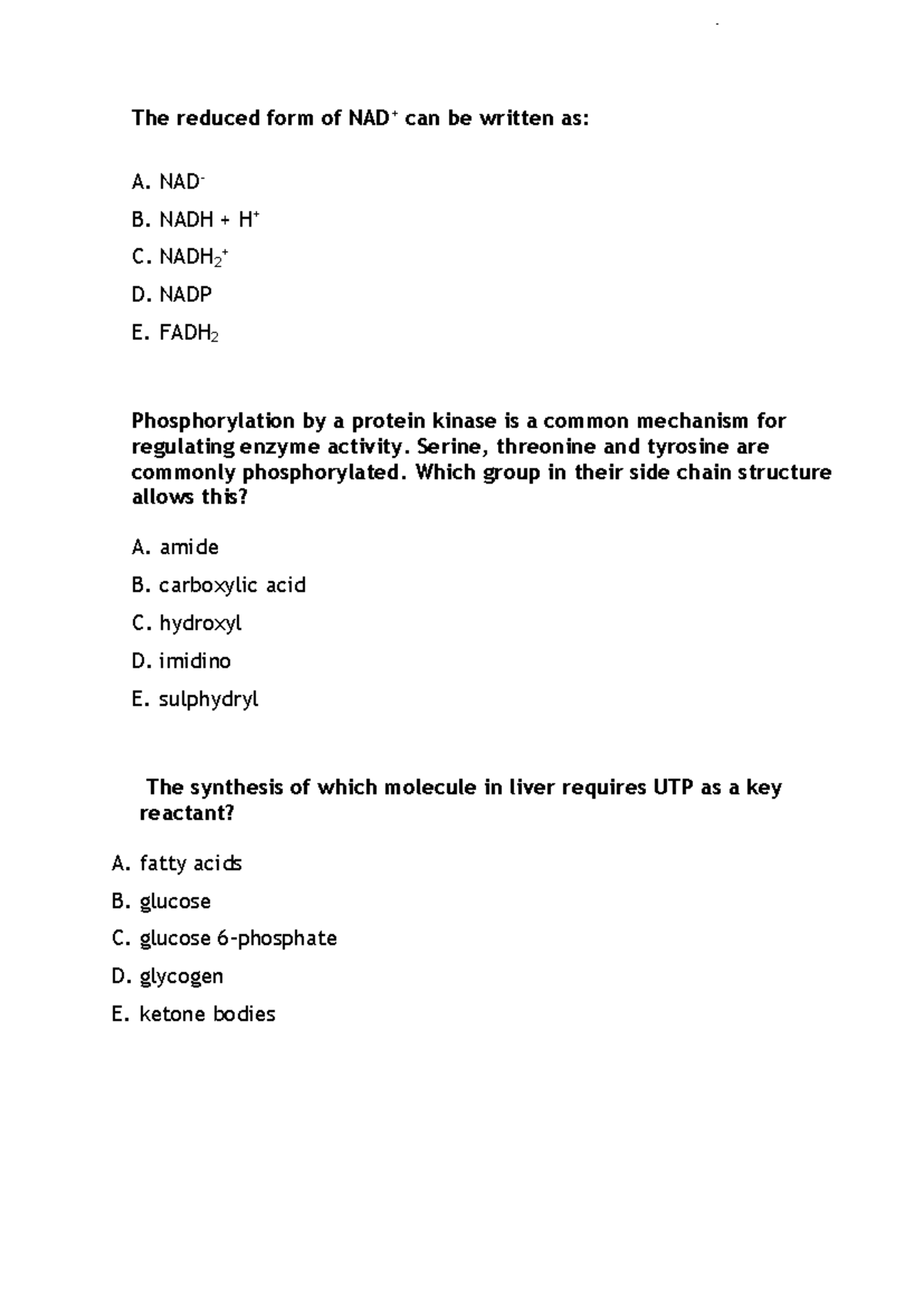 The reduced form of $NAD^+$ can be written as:

A. $NAD^-$

B. $NADH + H^+$

C. $NADH_2^+$

D. NADP

E. $FADH_2$

Phosphorylation by a protein kinase is a common mechanism for regulating enzyme activity. Serine, threonine and tyrosine are commonly phosphorylated. Which group in their side chain structure allows this?

A. amide

B. carboxylic acid

C. hydroxyl

D. imidino

E. sulphydryl

The synthesis of which molecule in liver requires UTP as a key reactant?

A. fatty acids

B. glucose

C. glucose 6-phosphate

D. glycogen

E. ketone bodies